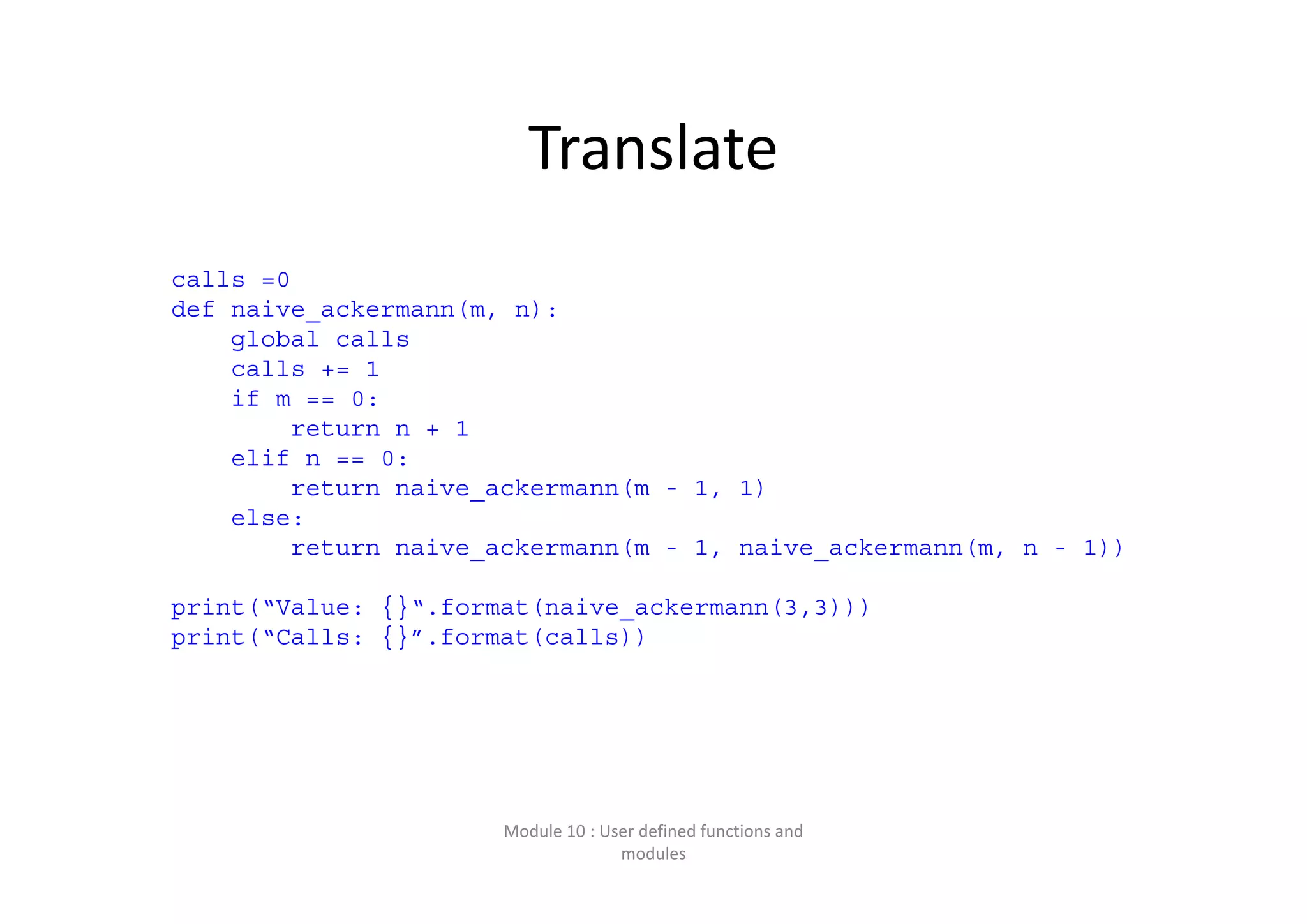 Translate

calls =0
def naive_ackermann(m, n):
    global calls
    calls += 1
    if m == 0:
        return n + 1
    elif n == 0:
        return naive_ackermann(m - 1, 1)
    else:
        return naive_ackermann(m - 1, naive_ackermann(m, n - 1))

print("Value: {}".format(naive_ackermann(3,3)))
print("Calls: {}".format(calls))

Module 10 : User defined functions and modules